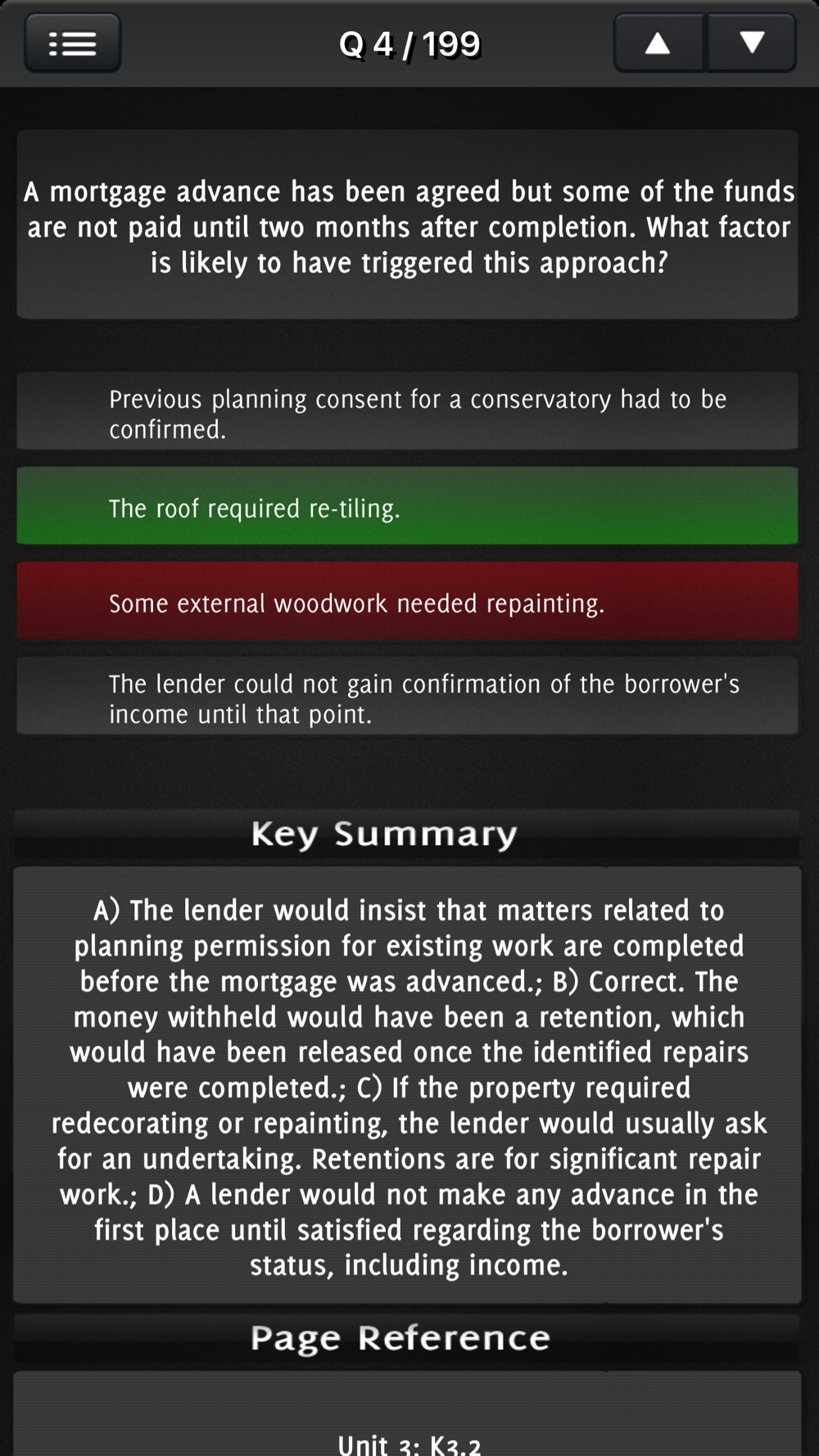 Q 4 / 199

A mortgage advance has been agreed but some of the funds are not paid until two months after completion. What factor is likely to have triggered this approach?

Previous planning consent for a conservatory had to be confirmed.

The roof required re-tiling.

Some external woodwork needed repainting.

The lender could not gain confirmation of the borrower's income until that point.

Key Summary

A) The lender would insist that matters related to planning permission for existing work are completed before the mortgage was advanced.; B) Correct. The money withheld would have been a retention, which would have been released once the identified repairs were completed.; C) If the property required redecorating or repainting, the lender would usually ask for an undertaking. Retentions are for significant repair work.; D) A lender would not make any advance in the first place until satisfied regarding the borrower's status, including income.

Page Reference

Unit 3: K3.2